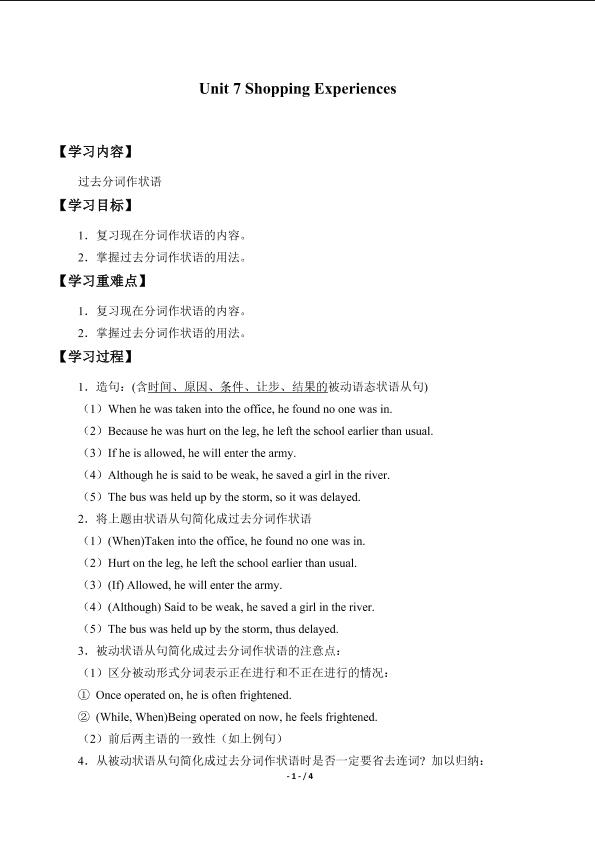 Unit 7 Shopping Experiences

【学习内容】

过去分词作状语

【学习目标】

1．复习现在分词作状语的内容。

2．掌握过去分词作状语的用法。

【学习重难点】

1．复习现在分词作状语的内容。

2．掌握过去分词作状语的用法。

【学习过程】

1．造句：(含时间、原因、条件、让步、结果的被动语态状语从句)

（1）When he was taken into the office, he found no one was in.

（2）Because he was hurt on the leg, he left the school earlier than usual.

（3）If he is allowed, he will enter the army.

（4）Although he is said to be weak, he saved a girl in the river.

（5）The bus was held up by the storm, so it was delayed.

2．将上题由状语从句简化成过去分词作状语

（1）(When)Taken into the office, he found no one was in.

（2）Hurt on the leg, he left the school earlier than usual.

（3）(If) Allowed, he will enter the army.

（4）(Although) Said to be weak, he saved a girl in the river.

（5）The bus was held up by the storm, thus delayed.

3．被动状语从句简化成过去分词作状语的注意点：

（1）区分被动形式分词表示正在进行和不正在进行的情况：

① Once operated on, he is often frightened.

② (While, When)Being operated on now, he feels frightened.

（2）前后两主语的一致性（如上例句）

4．从被动状语从句简化成过去分词作状语时是否一定要省去连词？加以归纳：

- 1 - / 4